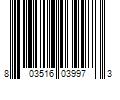 8 03516 03997 3